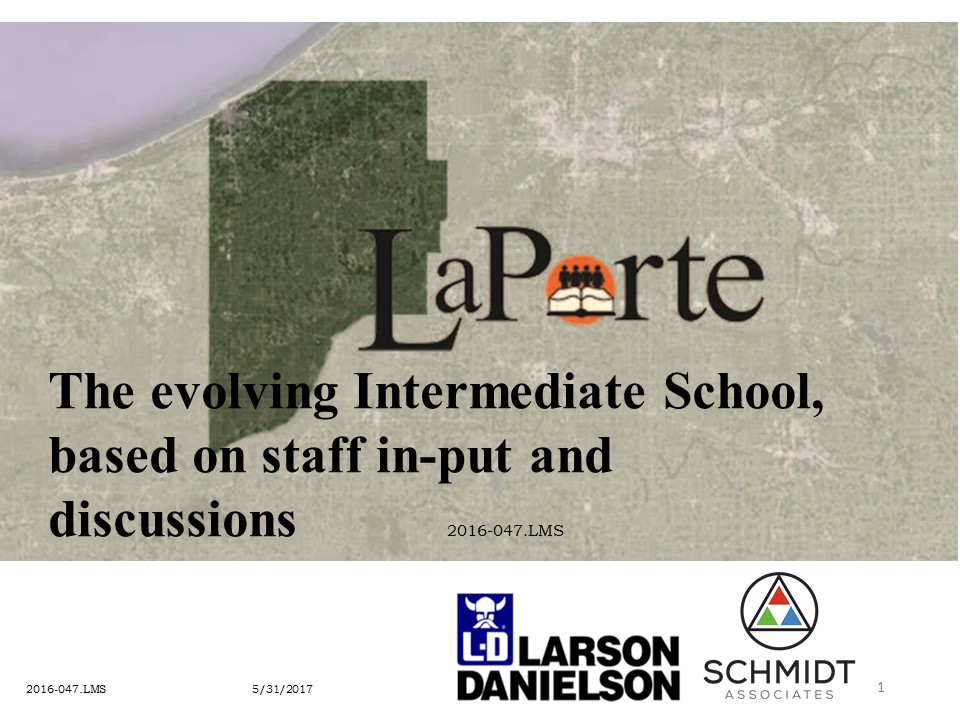 LaPorte

The evolving Intermediate School, based on staff in-put and discussions

2016-047.LMS

L·D LARSON DANIELSON

SCHMIDT ASSOCIATES

2016-047.LMS 5/31/2017 1